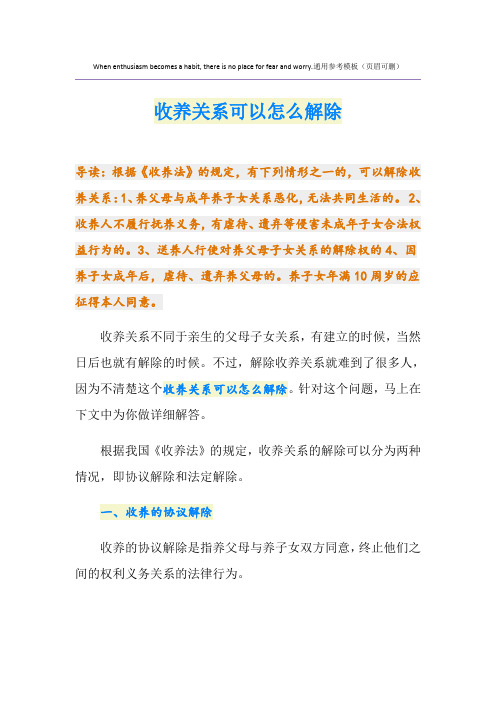 When enthusiasm becomes a habit, there is no place for fear and worry.通用参考模板（页眉可删）

收养关系可以怎么解除

导读：根据《收养法》的规定，有下列情形之一的，可以解除收养关系：1、养父母与成年养子女关系恶化，无法共同生活的。2、收养人不履行抚养义务，有虐待、遗弃等侵害未成年子女合法权益行为的。3、送养人行使对养父母子女关系的解除权的 4、因养子女成年后，虐待、遗弃养父母的。养子女年满 10 周岁的应征得本人同意。

收养关系不同于亲生的父母子女关系，有建立的时候，当然日后也就有解除的时候。不过，解除收养关系就难到了很多人，因为不清楚这个收养关系可以怎么解除。针对这个问题，马上在下文中为你做详细解答。

根据我国《收养法》的规定，收养关系的解除可以分为两种情况，即协议解除和法定解除。

一、收养的协议解除

收养的协议解除是指养父母与养子女双方同意，终止他们之间的权利义务关系的法律行为。